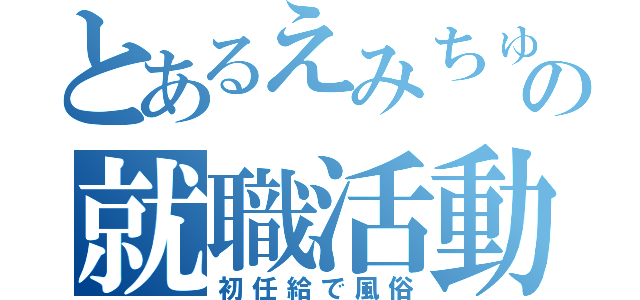 とあるえみちゅの
就職活動
初任給で風俗